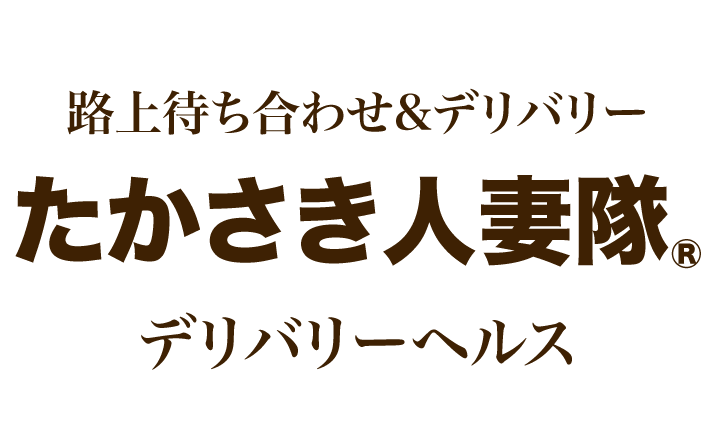 路上待ち合わせ&デリバリー

たかさき人妻隊®

デリバリーヘルス